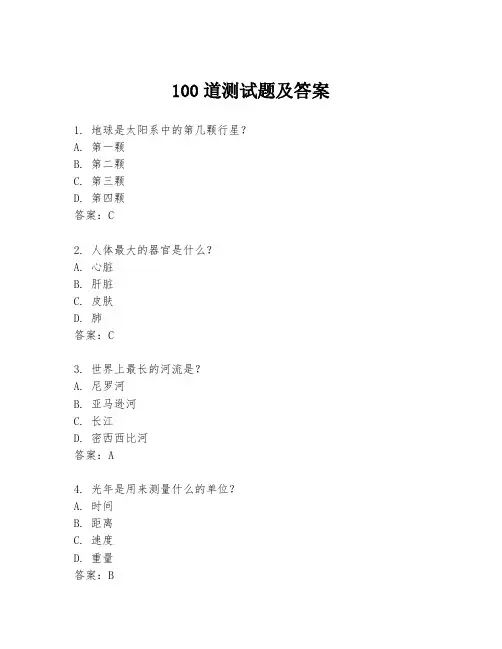 100 道测试题及答案

1. 地球是太阳系中的第几颗行星?
A. 第一颗
B. 第二颗
C. 第三颗
D. 第四颗
答案：C

2. 人体最大的器官是什么?
A. 心脏
B. 肝脏
C. 皮肤
D. 肺
答案：C

3. 世界上最长的河流是?
A. 尼罗河
B. 亚马逊河
C. 长江
D. 密西西比河
答案：A

4. 光年是用来测量什么的单位?
A. 时间
B. 距离
C. 速度
D. 重量
答案：B